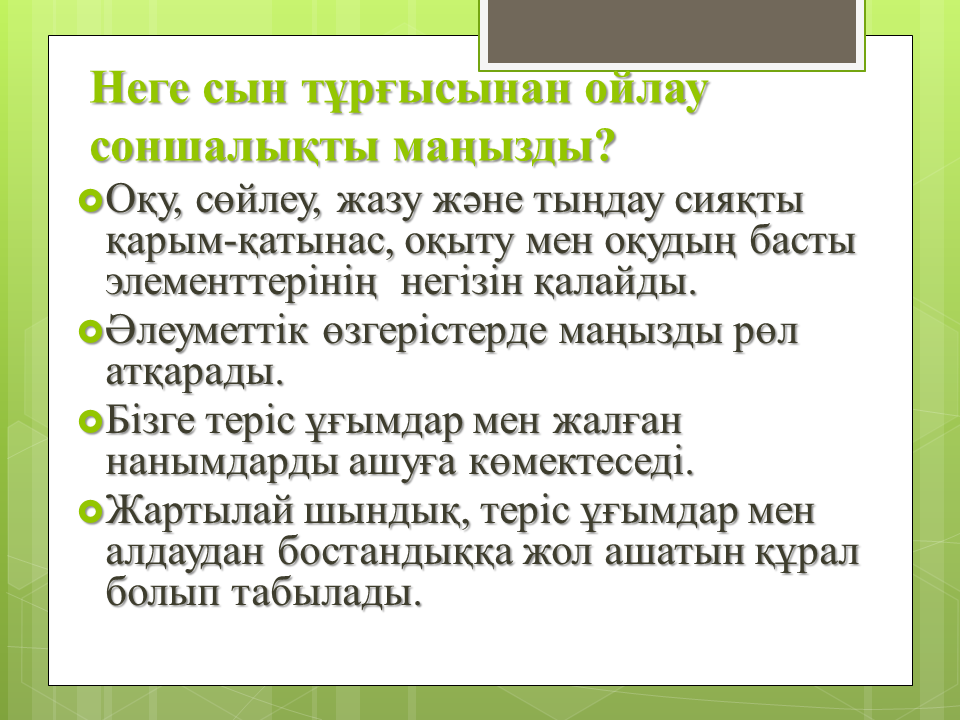 Неге сын тұрғысынан ойлау соншалықты маңызды?

Оқу, сөйлеу, жазу және тыңдау сияқты қарым-қатынас, оқыту мен оқудың басты элементтерінің негізін қалайды.

Әлеуметтік өзгерістерде маңызды рөл атқарады.

Бізге теріс ұғымдар мен жалған нанымдарды ашуға көмектеседі.

Жартылай шындық, теріс ұғымдар мен алдаудан бостандыққа жол ашатын құрал болып табылады.